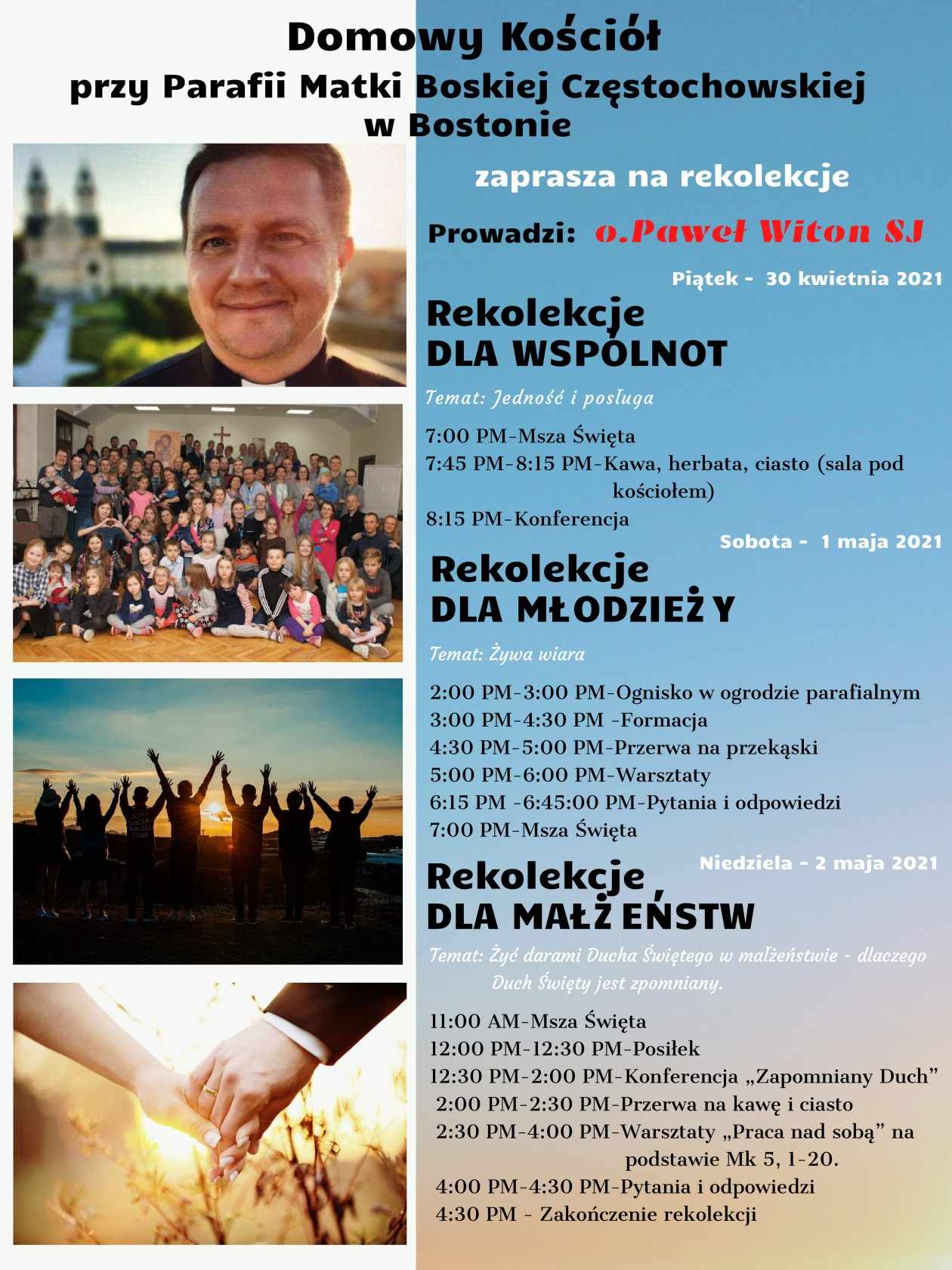 Domowy Kościół
przy Parafii Matki Boskiej Częstochowskiej
w Bostonie

zaprasza na rekolekcje

Prowadzi: o.Paweł Witon SJ

Piątek - 30 kwietnia 2021

Rekolekcje
DLA WSPÓLNOT

Temat: Jedność i posługa

7:00 PM-Msza Święta
7:45 PM-8:15 PM-Kawa, herbata, ciasto (sala pod kościołem)
8:15 PM-Konferencja

Sobota - 1 maja 2021

Rekolekcje
DLA MŁODZIEŻY

Temat: Żywa wiara

2:00 PM-3:00 PM-Ognisko w ogrodzie parafialnym
3:00 PM-4:30 PM -Formacja
4:30 PM-5:00 PM-Przerwa na przekąski
5:00 PM-6:00 PM-Warsztaty
6:15 PM -6:45:00 PM-Pytania i odpowiedzi
7:00 PM-Msza Święta

Niedziela - 2 maja 2021

Rekolekcje
DLA MAŁŻEŃSTW

Temat: Żyć darami Ducha Świętego w małżeństwie - dlaczego Duch Święty jest zpomniany.

11:00 AM-Msza Święta
12:00 PM-12:30 PM-Posiłek
12:30 PM-2:00 PM-Konferencja „Zapomniany Duch”
2:00 PM-2:30 PM-Przerwa na kawę i ciasto
2:30 PM-4:00 PM-Warsztaty „Praca nad sobą” na podstawie Mk 5, 1-20.
4:00 PM-4:30 PM-Pytania i odpowiedzi
4:30 PM - Zakończenie rekolekcji